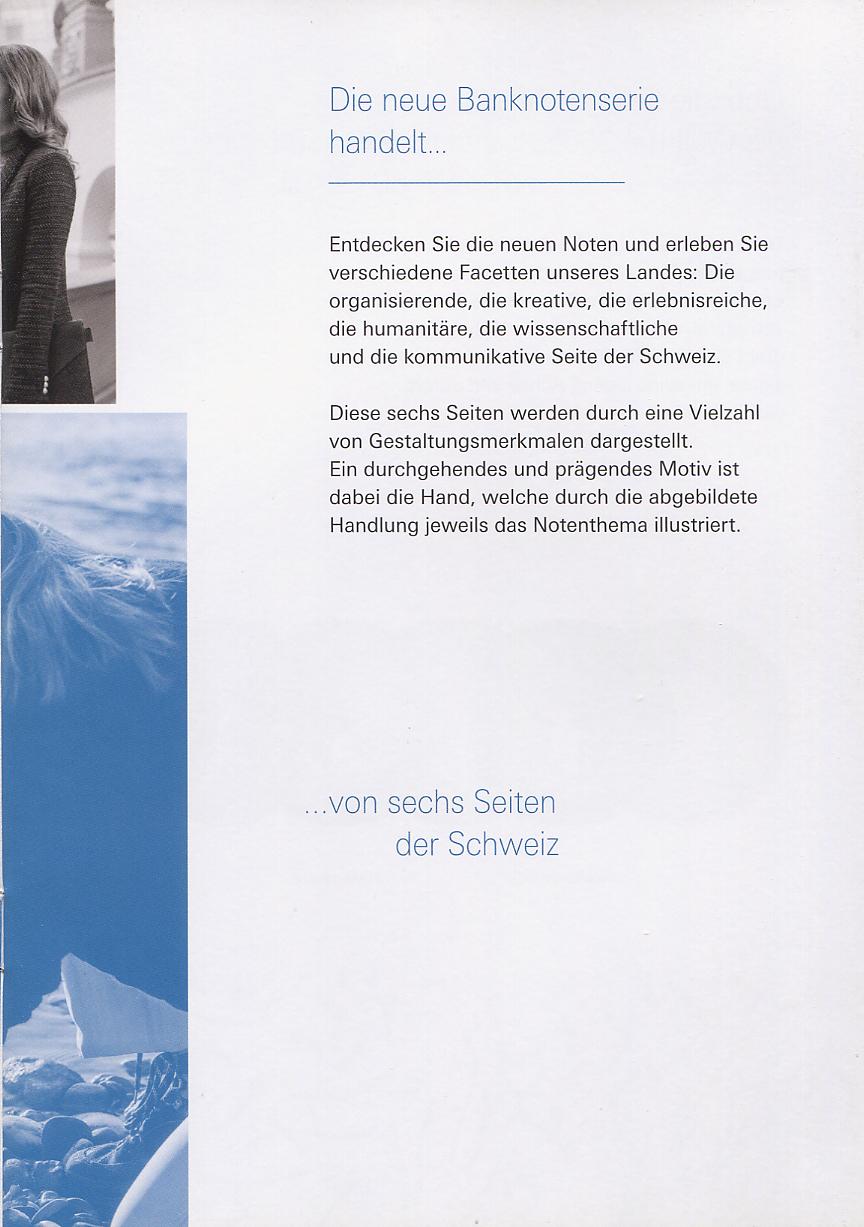 Die neue Banknotenserie handelt...

Entdecken Sie die neuen Noten und erleben Sie verschiedene Facetten unseres Landes: Die organisierende, die kreative, die erlebnisreiche, die humanitäre, die wissenschaftliche und die kommunikative Seite der Schweiz.

Diese sechs Seiten werden durch eine Vielzahl von Gestaltungsmerkmalen dargestellt. Ein durchgehendes und prägendes Motiv ist dabei die Hand, welche durch die abgebildete Handlung jeweils das Notenthema illustriert.

...von sechs Seiten der Schweiz